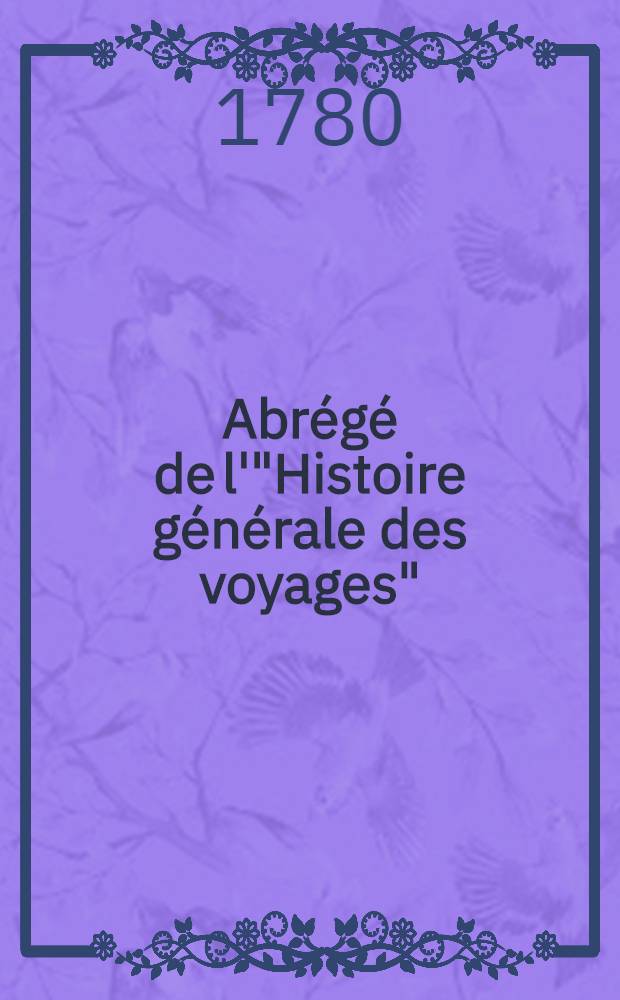 1780

Abrégé de l'"Histoire générale des voyages"